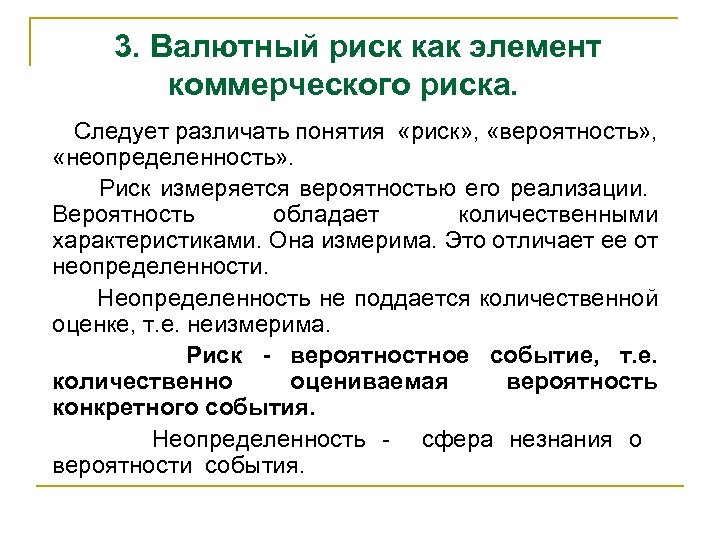 3. Валютный риск как элемент коммерческого риска.

Следует различать понятия «риск», «вероятность», «неопределенность».

Риск измеряется вероятностью его реализации. Вероятность обладает количественными характеристиками. Она измерима. Это отличает ее от неопределенности.

Неопределенность не поддается количественной оценке, т.е. неизмерима.

Риск - вероятностное событие, т.е. количественно оцениваемая вероятность конкретного события.

Неопределенность - сфера незнания о вероятности события.